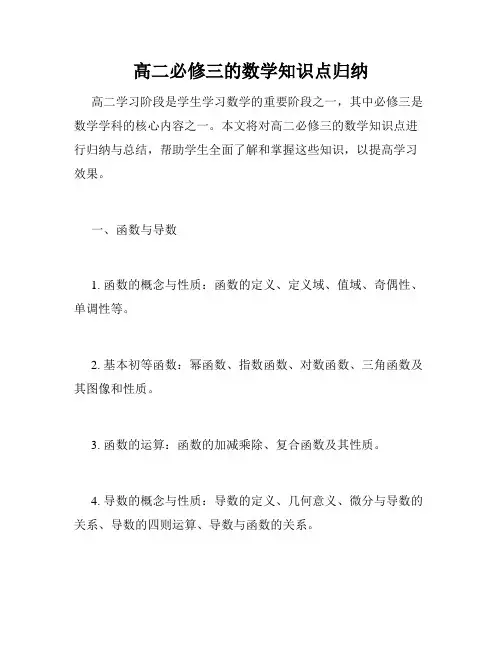 高二必修三的数学知识点归纳

高二学习阶段是学生学习数学的重要阶段之一，其中必修三是数学学科的核心内容之一。本文将对高二必修三的数学知识点进行归纳与总结，帮助学生全面了解和掌握这些知识，以提高学习效果。

一、函数与导数

1. 函数的概念与性质：函数的定义、定义域、值域、奇偶性、单调性等。

2. 基本初等函数：幂函数、指数函数、对数函数、三角函数及其图像和性质。

3. 函数的运算：函数的加减乘除、复合函数及其性质。

4. 导数的概念与性质：导数的定义、几何意义、微分与导数的关系、导数的四则运算、导数与函数的关系。